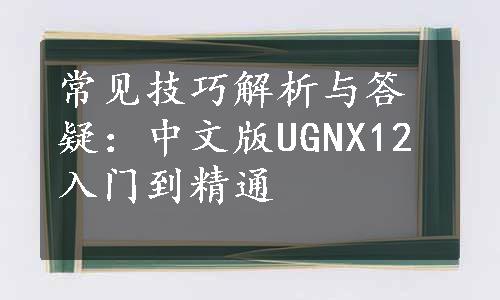 常见技巧解析与答疑：中文版UGNX12入门到精通